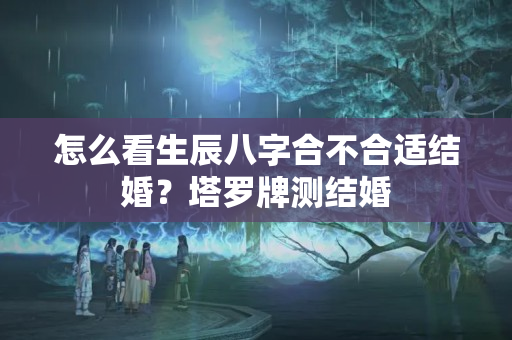 怎么看生辰八字合不合适结婚？塔罗牌测结婚